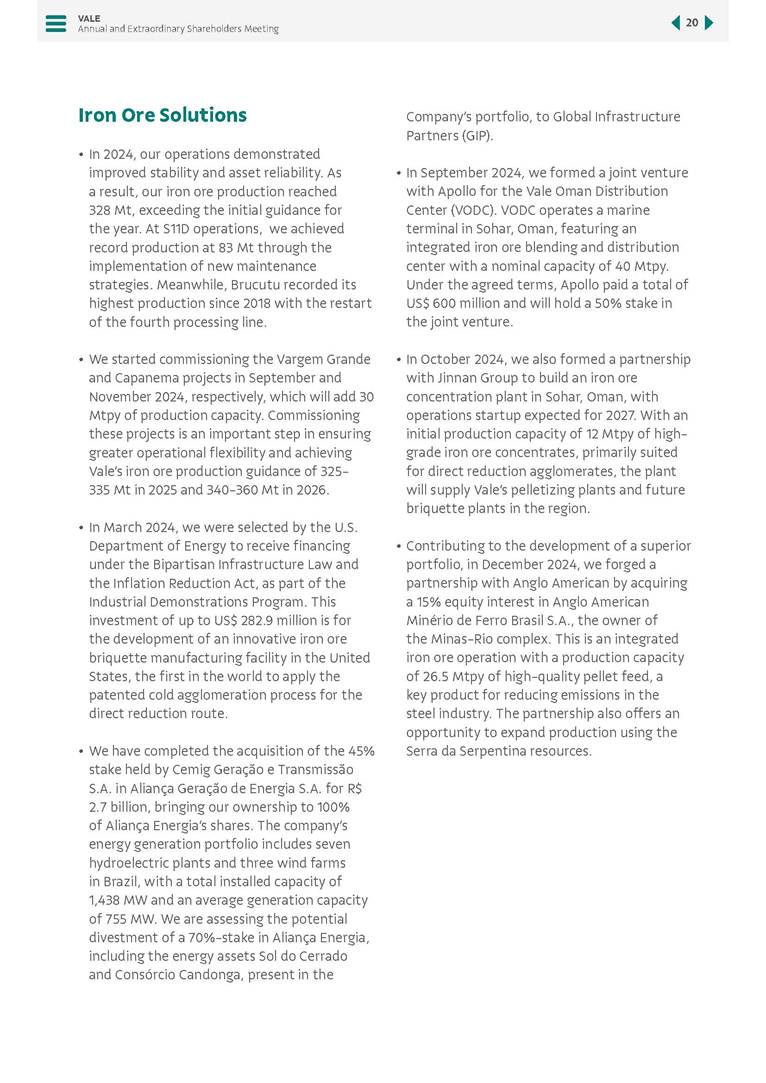 VALE
Annual and Extraordinary Shareholders Meeting

20

Iron Ore Solutions

• In 2024, our operations demonstrated improved stability and asset reliability. As a result, our iron ore production reached 328 Mt, exceeding the initial guidance for the year. At S11D operations, we achieved record production at 83 Mt through the implementation of new maintenance strategies. Meanwhile, Brucutu recorded its highest production since 2018 with the restart of the fourth processing line.

• We started commissioning the Vargem Grande and Capanema projects in September and November 2024, respectively, which will add 30 Mtpy of production capacity. Commissioning these projects is an important step in ensuring greater operational flexibility and achieving Vale's iron ore production guidance of 325-335 Mt in 2025 and 340-360 Mt in 2026.

• In March 2024, we were selected by the U.S. Department of Energy to receive financing under the Bipartisan Infrastructure Law and the Inflation Reduction Act, as part of the Industrial Demonstrations Program. This investment of up to US$ 282.9 million is for the development of an innovative iron ore briquette manufacturing facility in the United States, the first in the world to apply the patented cold agglomeration process for the direct reduction route.

• We have completed the acquisition of the 45% stake held by Cemig Geração e Transmissão S.A. in Aliança Geração de Energia S.A. for R$ 2.7 billion, bringing our ownership to 100% of Aliança Energia's shares. The company's energy generation portfolio includes seven hydroelectric plants and three wind farms in Brazil, with a total installed capacity of 1,438 MW and an average generation capacity of 755 MW. We are assessing the potential divestment of a 70%-stake in Aliança Energia, including the energy assets Sol do Cerrado and Consórcio Candonga, present in the Company's portfolio, to Global Infrastructure Partners (GIP).

• In September 2024, we formed a joint venture with Apollo for the Vale Oman Distribution Center (VODC). VODC operates a marine terminal in Sohar, Oman, featuring an integrated iron ore blending and distribution center with a nominal capacity of 40 Mtpy. Under the agreed terms, Apollo paid a total of US$ 600 million and will hold a 50% stake in the joint venture.

• In October 2024, we also formed a partnership with Jinnan Group to build an iron ore concentration plant in Sohar, Oman, with operations startup expected for 2027. With an initial production capacity of 12 Mtpy of high-grade iron ore concentrates, primarily suited for direct reduction agglomerates, the plant will supply Vale's pelletizing plants and future briquette plants in the region.

• Contributing to the development of a superior portfolio, in December 2024, we forged a partnership with Anglo American by acquiring a 15% equity interest in Anglo American Minério de Ferro Brasil S.A., the owner of the Minas-Rio complex. This is an integrated iron ore operation with a production capacity of 26.5 Mtpy of high-quality pellet feed, a key product for reducing emissions in the steel industry. The partnership also offers an opportunity to expand production using the Serra da Serpentina resources.